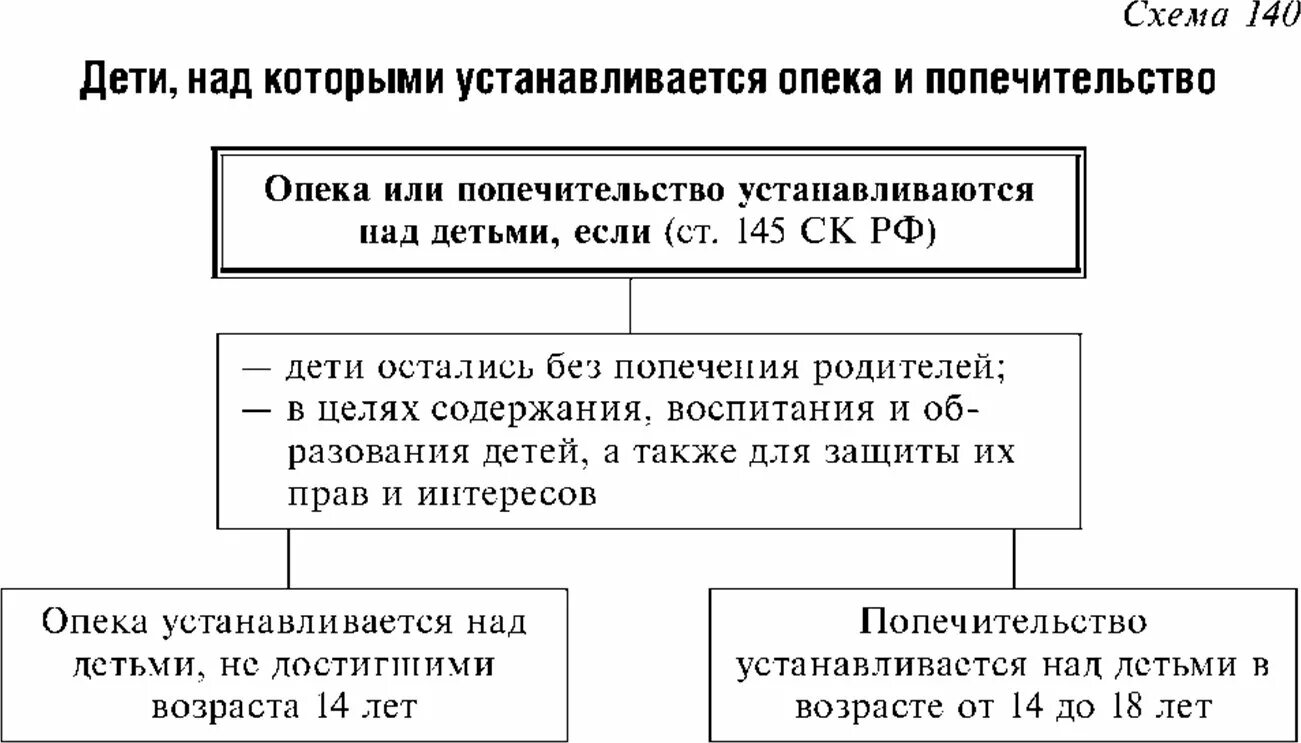 Схема 140

Дети, над которыми устанавливается опека и попечительство

Опека или попечительство устанавливаются над детьми, если (ст. 145 СК РФ)

— дети остались без попечения родителей;
— в целях содержания, воспитания и образования детей, а также для защиты их прав и интересов

Опека устанавливается над детьми, не достигшими возраста 14 лет

Попечительство устанавливается над детьми в возрасте от 14 до 18 лет